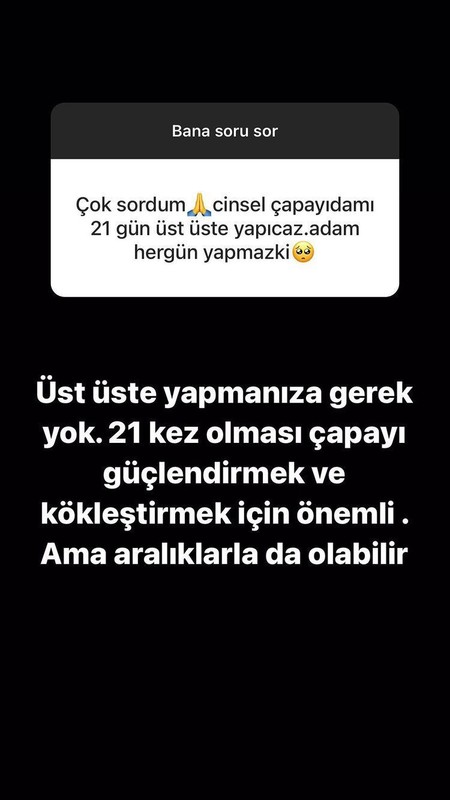 Bana soru sor

Çok sordum🙏cinsel çapayıdamı 21 gün üst üste yapıcaz.adam hergün yapmazki🥺

Üst üste yapmanıza gerek yok. 21 kez olması çapayı güçlendirmek ve kökleştirmek için önemli . Ama aralıklarla da olabilir